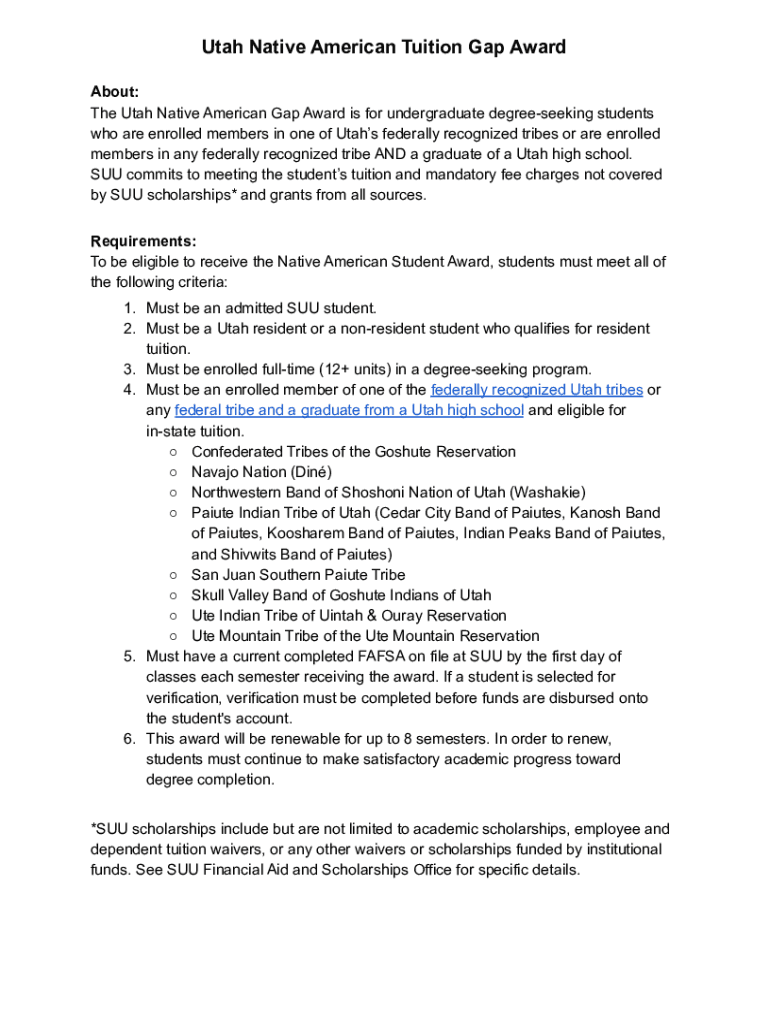 Utah Native American Tuition Gap Award

About:
The Utah Native American Gap Award is for undergraduate degree-seeking students who are enrolled members in one of Utah's federally recognized tribes or are enrolled members in any federally recognized tribe AND a graduate of a Utah high school. SUU commits to meeting the student's tuition and mandatory fee charges not covered by SUU scholarships* and grants from all sources.

Requirements:
To be eligible to receive the Native American Student Award, students must meet all of the following criteria:
1. Must be an admitted SUU student.
2. Must be a Utah resident or a non-resident student who qualifies for resident tuition.
3. Must be enrolled full-time (12+ units) in a degree-seeking program.
4. Must be an enrolled member of one of the federally recognized Utah tribes or any federal tribe and a graduate from a Utah high school and eligible for in-state tuition.
○ Confederated Tribes of the Goshute Reservation
○ Navajo Nation (Diné)
○ Northwestern Band of Shoshoni Nation of Utah (Washakie)
○ Paiute Indian Tribe of Utah (Cedar City Band of Paiutes, Kanosh Band of Paiutes, Koosharem Band of Paiutes, Indian Peaks Band of Paiutes, and Shivwits Band of Paiutes)
○ San Juan Southern Paiute Tribe
○ Skull Valley Band of Goshute Indians of Utah
○ Ute Indian Tribe of Uintah & Ouray Reservation
○ Ute Mountain Tribe of the Ute Mountain Reservation
5. Must have a current completed FAFSA on file at SUU by the first day of classes each semester receiving the award. If a student is selected for verification, verification must be completed before funds are disbursed onto the student's account.
6. This award will be renewable for up to 8 semesters. In order to renew, students must continue to make satisfactory academic progress toward degree completion.

*SUU scholarships include but are not limited to academic scholarships, employee and dependent tuition waivers, or any other waivers or scholarships funded by institutional funds. See SUU Financial Aid and Scholarships Office for specific details.